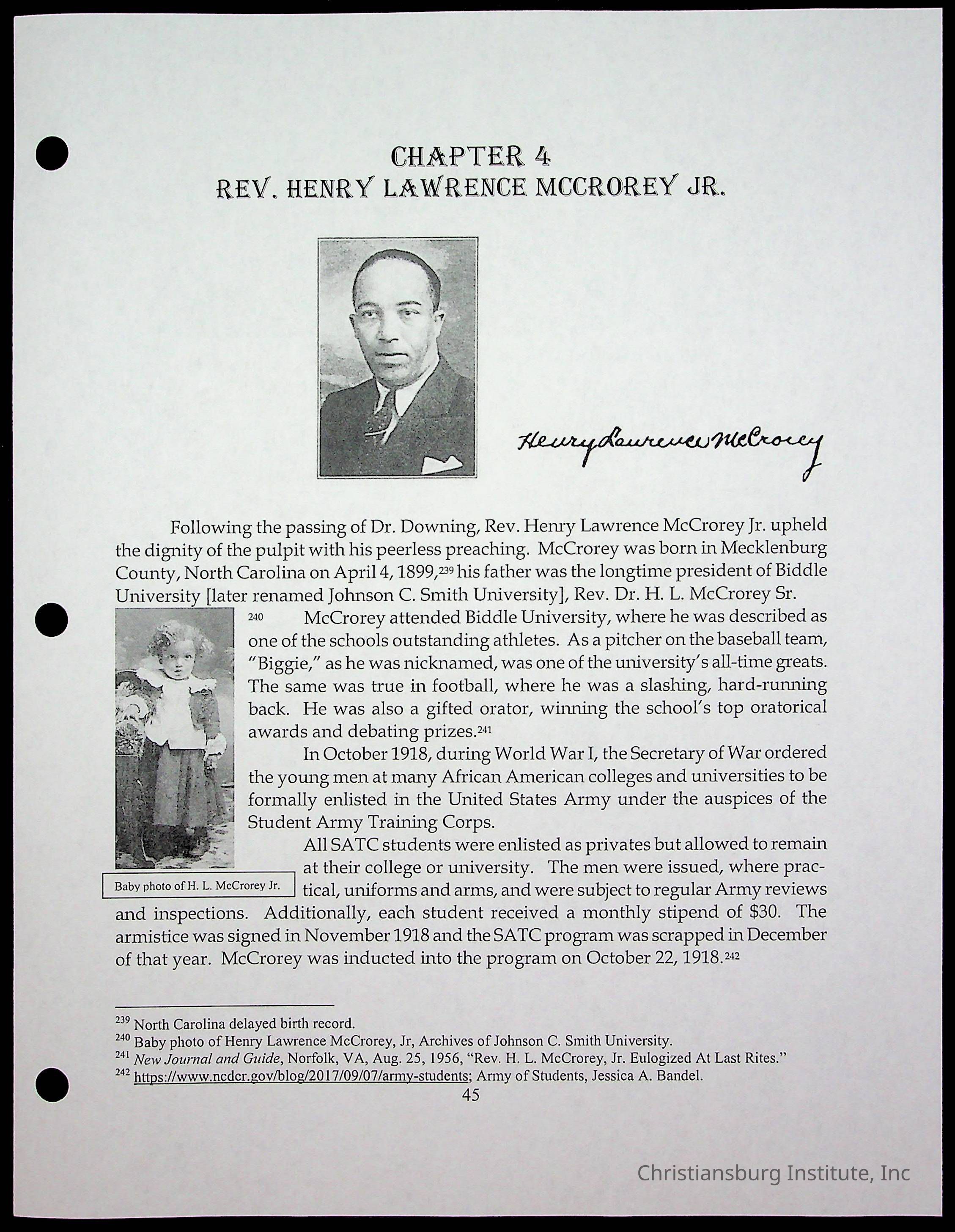 CHAPTER 4
REV. HENRY LAWRENCE MCCROREY JR.

Henry Lawrence McCrorey

Following the passing of Dr. Downing, Rev. Henry Lawrence McCrorey Jr. upheld the dignity of the pulpit with his peerless preaching. McCrorey was born in Mecklenburg County, North Carolina on April 4, 1899,$^{239}$ his father was the longtime president of Biddle University [later renamed Johnson C. Smith University], Rev. Dr. H. L. McCrorey Sr. $^{240}$ McCrorey attended Biddle University, where he was described as one of the schools outstanding athletes. As a pitcher on the baseball team, "Biggie," as he was nicknamed, was one of the university's all-time greats. The same was true in football, where he was a slashing, hard-running back. He was also a gifted orator, winning the school's top oratorical awards and debating prizes.$^{241}$

In October 1918, during World War I, the Secretary of War ordered the young men at many African American colleges and universities to be formally enlisted in the United States Army under the auspices of the Student Army Training Corps.

All SATC students were enlisted as privates but allowed to remain at their college or university. The men were issued, where practical, uniforms and arms, and were subject to regular Army reviews and inspections. Additionally, each student received a monthly stipend of $30. The armistice was signed in November 1918 and the SATC program was scrapped in December of that year. McCrorey was inducted into the program on October 22, 1918.$^{242}$

Baby photo of H. L. McCrorey Jr.

$^{239}$ North Carolina delayed birth record.
$^{240}$ Baby photo of Henry Lawrence McCrorey, Jr, Archives of Johnson C. Smith University.
$^{241}$ New Journal and Guide, Norfolk, VA, Aug. 25, 1956, "Rev. H. L. McCrorey, Jr. Eulogized At Last Rites."
$^{242}$ https://www.ncdcr.gov/blog/2017/09/07/army-students; Army of Students, Jessica A. Bandel.

45

Christiansburg Institute, Inc